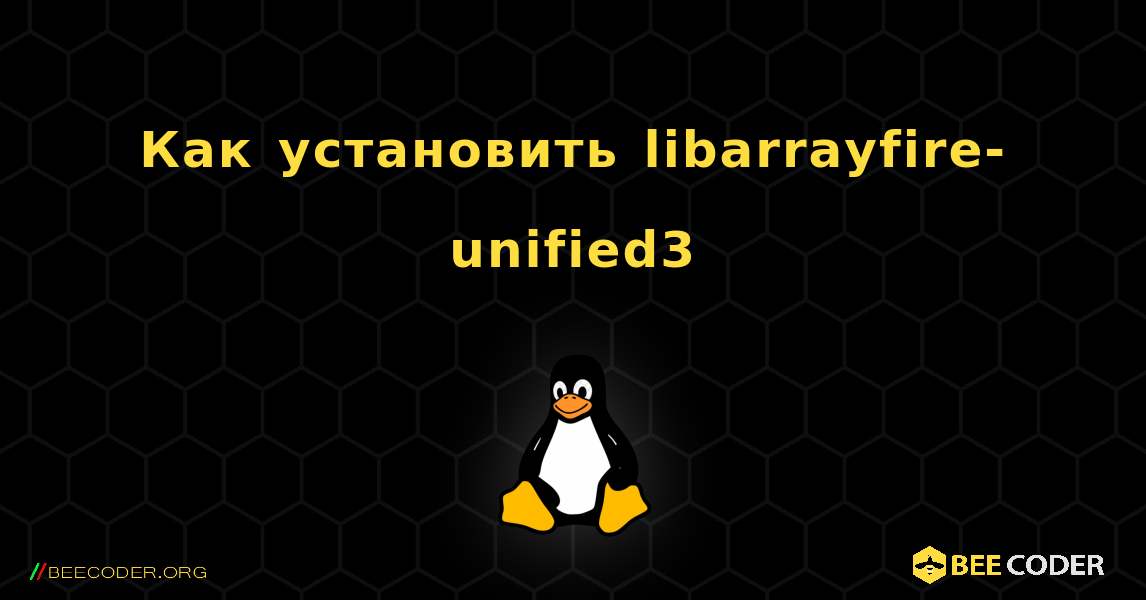 Как установить libarrayfire-unified3

//BEECODER.ORG

BEE CODER